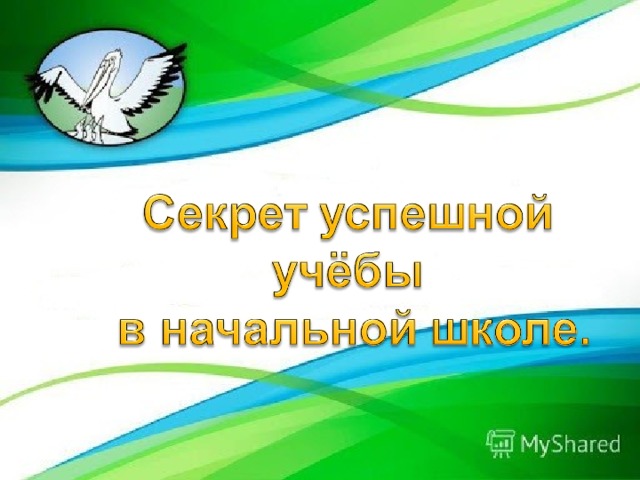 Секрет успешной учёбы в начальной школе.

MyShared